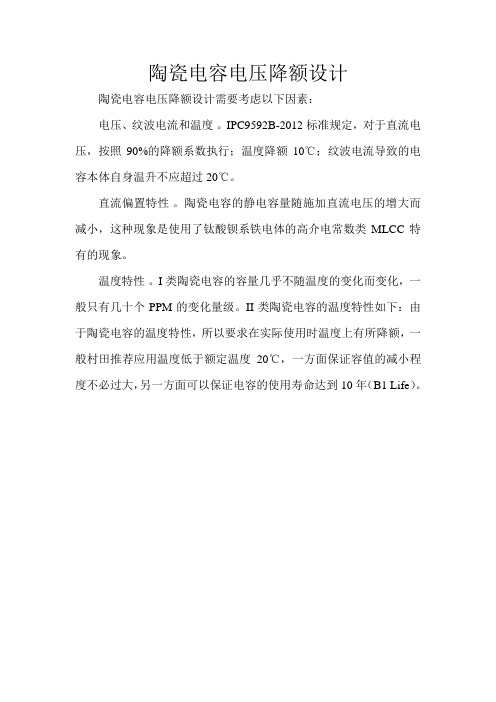 陶瓷电容电压降额设计

陶瓷电容电压降额设计需要考虑以下因素：

电压、纹波电流和温度。IPC9592B-2012 标准规定，对于直流电压，按照 90%的降额系数执行；温度降额 10℃；纹波电流导致的电容本体自身温升不应超过 20℃。

直流偏置特性。陶瓷电容的静电容量随施加直流电压的增大而减小，这种现象是使用了钛酸钡系铁电体的高介电常数类 MLCC 特有的现象。

温度特性。I 类陶瓷电容的容量几乎不随温度的变化而变化，一般只有几十个 PPM 的变化量级。II 类陶瓷电容的温度特性如下：由于陶瓷电容的温度特性，所以要求在实际使用时温度上有所降额，一般村田推荐应用温度低于额定温度 20℃，一方面保证容值的减小程度不必过大，另一方面可以保证电容的使用寿命达到 10 年（B1 Life）。